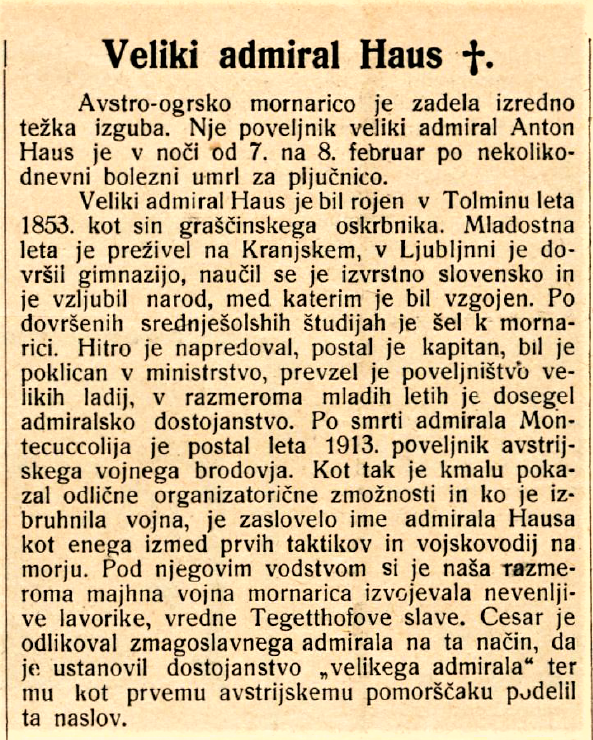 Veliki admiral Haus †.

Avstro-ogrsko mornarico je zadela izredno težka izguba. Nje poveljnik veliki admiral Anton Haus je v noči od 7. na 8. februar po nekolikodnevni bolezni umrl za pljučnico.

Veliki admiral Haus je bil rojen v Tolminu leta 1853. kot sin graščinskega oskrbnika. Mladostna leta je preživel na Kranjskem, v Ljubljnni je dovršil gimnazijo, naučil se je izvrstno slovensko in je vzljubil narod, med katerim je bil vzgojen. Po dovršenih srednješolshih študijah je šel k mornarici. Hitro je napredoval, postal je kapitan, bil je poklican v ministrstvo, prevzel je poveljništvo velikih ladij, v razmeroma mladih letih je dosegel admiralsko dostojanstvo. Po smrti admirala Montecuccolija je postal leta 1913. poveljnik avstrijskega vojnega brodovja. Kot tak je kmalu pokazal odlične organizatorične zmožnosti in ko je izbruhnila vojna, je zaslovelo ime admirala Hausa kot enega izmed prvih taktikov in vojskovodij na morju. Pod njegovim vodstvom si je naša razmeroma majhna vojna mornarica izvojevala nevenljive lavorike, vredne Tegetthofove slave. Cesar je odlikoval zmagoslavnega admirala na ta način, da je ustanovil dostojanstvo „velikega admirala“ ter mu kot prvemu avstrijskemu pomorščaku podelil ta naslov.